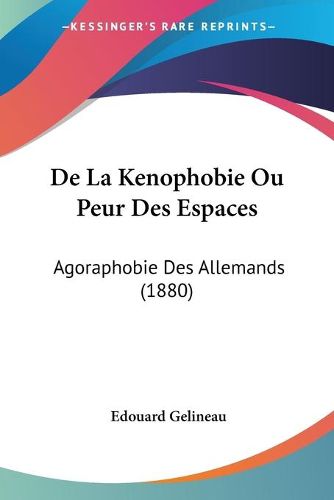 —KESSINGER'S RARE REPRINTS—

De La Kenophobie Ou Peur Des Espaces

Agoraphobie Des Allemands (1880)

Edouard Gelineau